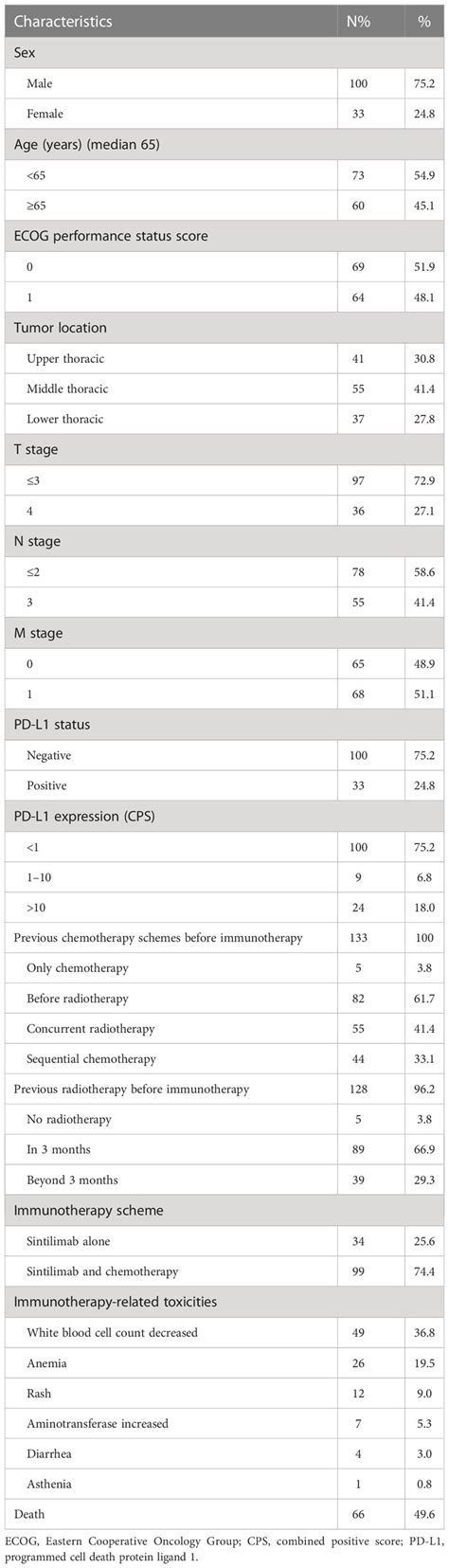 | Characteristics | N% | % |
|---|---|---|
| Sex | | |
| Male | 100 | 75.2 |
| Female | 33 | 24.8 |
| Age (years) (median 65) | | |
| <65 | 73 | 54.9 |
| ≥65 | 60 | 45.1 |
| ECOG performance status score | | |
| 0 | 69 | 51.9 |
| 1 | 64 | 48.1 |
| Tumor location | | |
| Upper thoracic | 41 | 30.8 |
| Middle thoracic | 55 | 41.4 |
| Lower thoracic | 37 | 27.8 |
| T stage | | |
| ≤3 | 97 | 72.9 |
| 4 | 36 | 27.1 |
| N stage | | |
| ≤2 | 78 | 58.6 |
| 3 | 55 | 41.4 |
| M stage | | |
| 0 | 65 | 48.9 |
| 1 | 68 | 51.1 |
| PD-L1 status | | |
| Negative | 100 | 75.2 |
| Positive | 33 | 24.8 |
| PD-L1 expression (CPS) | | |
| <1 | 100 | 75.2 |
| 1–10 | 9 | 6.8 |
| >10 | 24 | 18.0 |
| Previous chemotherapy schemes before immunotherapy | 133 | 100 |
| Only chemotherapy | 5 | 3.8 |
| Before radiotherapy | 82 | 61.7 |
| Concurrent radiotherapy | 55 | 41.4 |
| Sequential chemotherapy | 44 | 33.1 |
| Previous radiotherapy before immunotherapy | 128 | 96.2 |
| No radiotherapy | 5 | 3.8 |
| In 3 months | 89 | 66.9 |
| Beyond 3 months | 39 | 29.3 |
| Immunotherapy scheme | | |
| Sintilimab alone | 34 | 25.6 |
| Sintilimab and chemotherapy | 99 | 74.4 |
| Immunotherapy-related toxicities | | |
| White blood cell count decreased | 49 | 36.8 |
| Anemia | 26 | 19.5 |
| Rash | 12 | 9.0 |
| Aminotransferase increased | 7 | 5.3 |
| Diarrhea | 4 | 3.0 |
| Asthenia | 1 | 0.8 |
| Death | 66 | 49.6 |

ECOG, Eastern Cooperative Oncology Group; CPS, combined positive score; PD-L1, programmed cell death protein ligand 1.